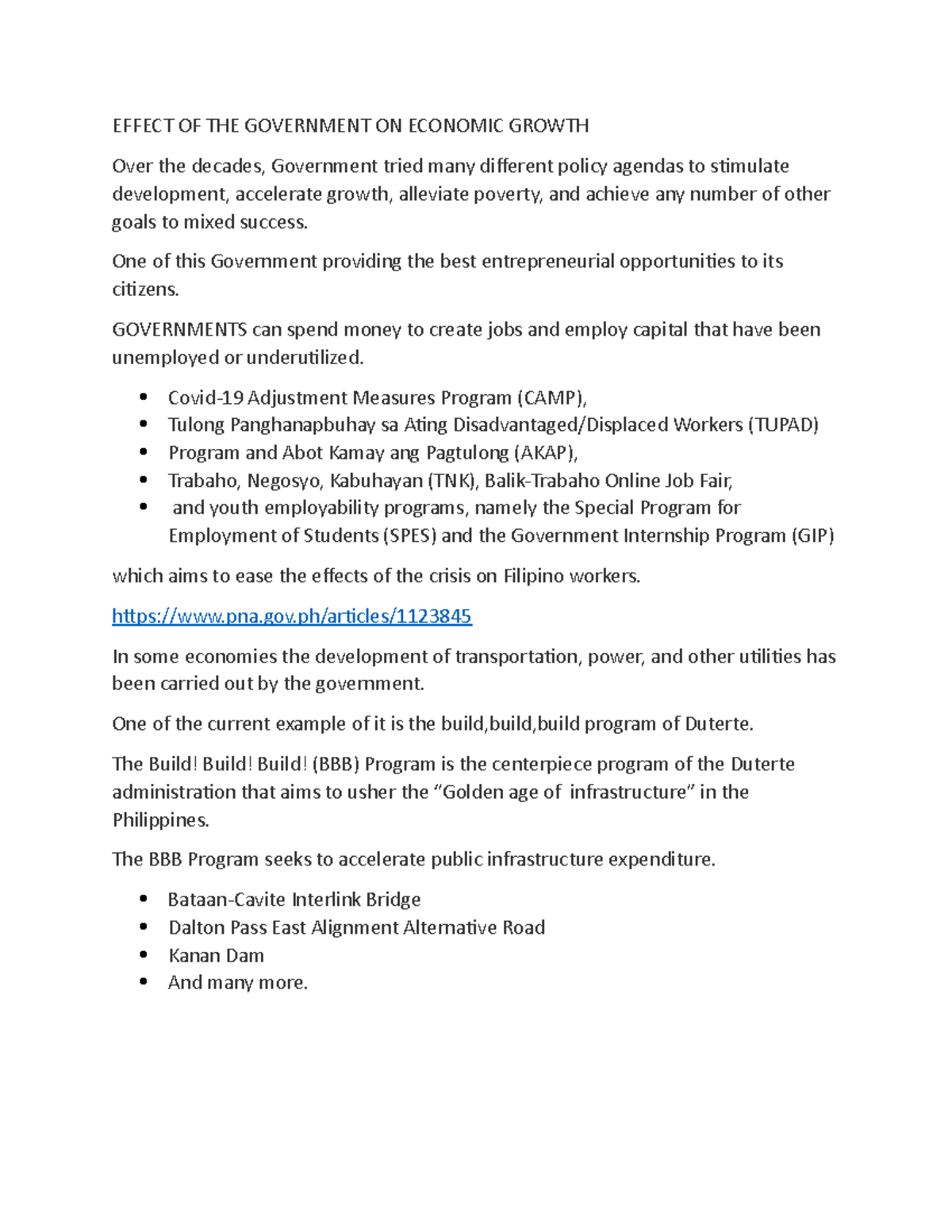 EFFECT OF THE GOVERNMENT ON ECONOMIC GROWTH

Over the decades, Government tried many different policy agendas to stimulate development, accelerate growth, alleviate poverty, and achieve any number of other goals to mixed success.

One of this Government providing the best entrepreneurial opportunities to its citizens.

GOVERNMENTS can spend money to create jobs and employ capital that have been unemployed or underutilized.

- Covid-19 Adjustment Measures Program (CAMP),
- Tulong Panghanapbuhay sa Ating Disadvantaged/Displaced Workers (TUPAD)
- Program and Abot Kamay ang Pagtulong (AKAP),
- Trabaho, Negosyo, Kabuhayan (TNK), Balik-Trabaho Online Job Fair,
- and youth employability programs, namely the Special Program for Employment of Students (SPES) and the Government Internship Program (GIP)

which aims to ease the effects of the crisis on Filipino workers.

https://www.pna.gov.ph/articles/1123845

In some economies the development of transportation, power, and other utilities has been carried out by the government.

One of the current example of it is the build,build,build program of Duterte.

The Build! Build! Build! (BBB) Program is the centerpiece program of the Duterte administration that aims to usher the “Golden age of infrastructure” in the Philippines.

The BBB Program seeks to accelerate public infrastructure expenditure.

- Bataan-Cavite Interlink Bridge
- Dalton Pass East Alignment Alternative Road
- Kanan Dam
- And many more.